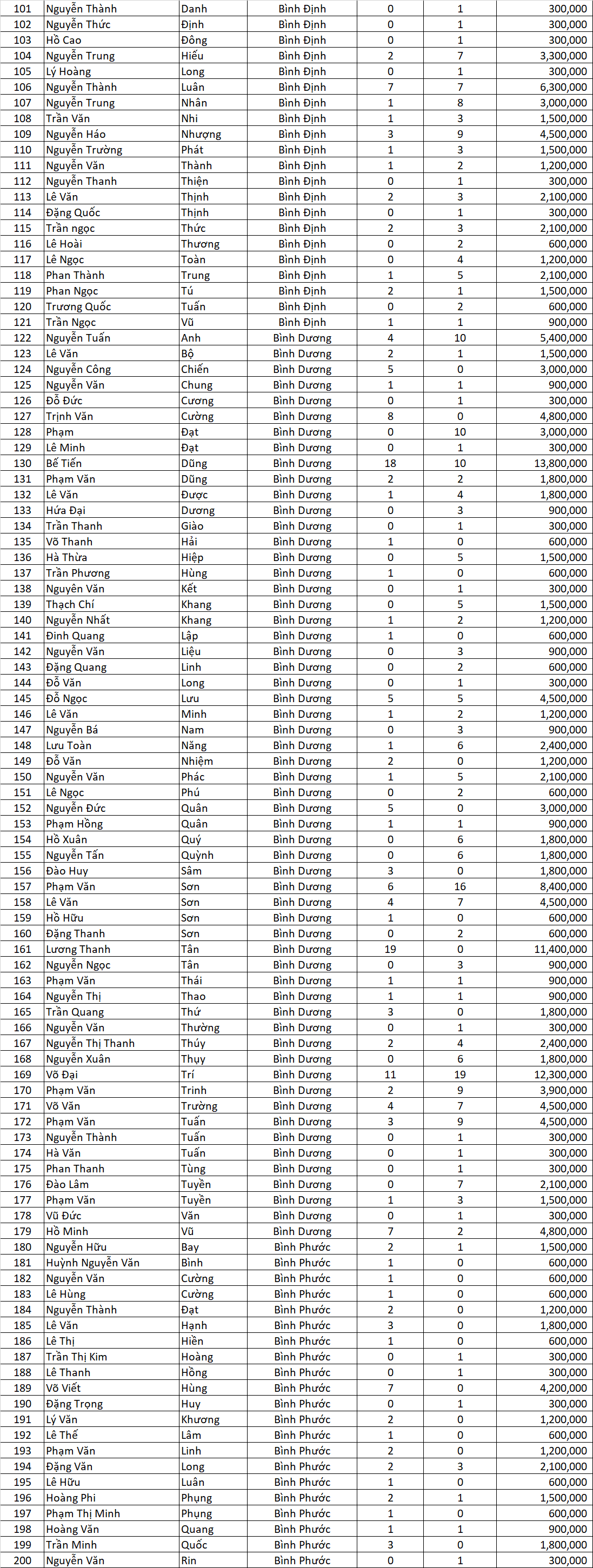 | 101 | Nguyễn Thành | Danh | Bình Định | 0 | 1 | 300,000 |
|---|---|---|---|---|---|---|
| 102 | Nguyễn Thức | Định | Bình Định | 0 | 1 | 300,000 |
| 103 | Hồ Cao | Đông | Bình Định | 0 | 1 | 300,000 |
| 104 | Nguyễn Trung | Hiếu | Bình Định | 2 | 7 | 3,300,000 |
| 105 | Lý Hoàng | Long | Bình Định | 0 | 1 | 300,000 |
| 106 | Nguyễn Thành | Luân | Bình Định | 7 | 7 | 6,300,000 |
| 107 | Nguyễn Trung | Nhân | Bình Định | 1 | 8 | 3,000,000 |
| 108 | Trần Văn | Nhi | Bình Định | 1 | 3 | 1,500,000 |
| 109 | Nguyễn Háo | Nhượng | Bình Định | 3 | 9 | 4,500,000 |
| 110 | Nguyễn Trường | Phát | Bình Định | 1 | 3 | 1,500,000 |
| 111 | Nguyễn Văn | Thành | Bình Định | 1 | 2 | 1,200,000 |
| 112 | Nguyễn Thanh | Thiện | Bình Định | 0 | 1 | 300,000 |
| 113 | Lê Văn | Thịnh | Bình Định | 2 | 3 | 2,100,000 |
| 114 | Đặng Quốc | Thịnh | Bình Định | 0 | 1 | 300,000 |
| 115 | Trần ngọc | Thức | Bình Định | 2 | 3 | 2,100,000 |
| 116 | Lê Hoài | Thương | Bình Định | 0 | 2 | 600,000 |
| 117 | Lê Ngọc | Toàn | Bình Định | 0 | 4 | 1,200,000 |
| 118 | Phan Thành | Trung | Bình Định | 1 | 5 | 2,100,000 |
| 119 | Phan Ngọc | Tú | Bình Định | 2 | 1 | 1,500,000 |
| 120 | Trương Quốc | Tuấn | Bình Định | 0 | 2 | 600,000 |
| 121 | Trần Ngọc | Vũ | Bình Định | 1 | 1 | 900,000 |
| 122 | Nguyễn Tuấn | Anh | Bình Dương | 4 | 10 | 5,400,000 |
| 123 | Lê Văn | Bộ | Bình Dương | 2 | 1 | 1,500,000 |
| 124 | Nguyễn Công | Chiến | Bình Dương | 5 | 0 | 3,000,000 |
| 125 | Nguyễn Văn | Chung | Bình Dương | 1 | 1 | 900,000 |
| 126 | Đỗ Đức | Cương | Bình Dương | 0 | 1 | 300,000 |
| 127 | Trịnh Văn | Cường | Bình Dương | 8 | 0 | 4,800,000 |
| 128 | Phạm | Đạt | Bình Dương | 0 | 10 | 3,000,000 |
| 129 | Lê Minh | Đạt | Bình Dương | 0 | 1 | 300,000 |
| 130 | Bế Tiến | Dũng | Bình Dương | 18 | 10 | 13,800,000 |
| 131 | Phạm Văn | Dũng | Bình Dương | 2 | 2 | 1,800,000 |
| 132 | Lê Văn | Được | Bình Dương | 1 | 4 | 1,800,000 |
| 133 | Hứa Đại | Dương | Bình Dương | 0 | 3 | 900,000 |
| 134 | Trần Thanh | Giào | Bình Dương | 0 | 1 | 300,000 |
| 135 | Võ Thanh | Hải | Bình Dương | 1 | 0 | 600,000 |
| 136 | Hà Thừa | Hiệp | Bình Dương | 0 | 5 | 1,500,000 |
| 137 | Trần Phương | Hùng | Bình Dương | 1 | 0 | 600,000 |
| 138 | Nguyên Văn | Kết | Bình Dương | 0 | 1 | 300,000 |
| 139 | Thạch Chí | Khang | Bình Dương | 0 | 5 | 1,500,000 |
| 140 | Nguyễn Nhất | Khang | Bình Dương | 1 | 2 | 1,200,000 |
| 141 | Đinh Quang | Lập | Bình Dương | 1 | 0 | 600,000 |
| 142 | Nguyễn Văn | Liệu | Bình Dương | 0 | 3 | 900,000 |
| 143 | Đặng Quang | Linh | Bình Dương | 0 | 2 | 600,000 |
| 144 | Đỗ Văn | Long | Bình Dương | 0 | 1 | 300,000 |
| 145 | Đỗ Ngọc | Lưu | Bình Dương | 5 | 5 | 4,500,000 |
| 146 | Lê Văn | Minh | Bình Dương | 1 | 2 | 1,200,000 |
| 147 | Nguyễn Bá | Nam | Bình Dương | 0 | 3 | 900,000 |
| 148 | Lưu Toàn | Năng | Bình Dương | 1 | 6 | 2,400,000 |
| 149 | Đỗ Văn | Nhiệm | Bình Dương | 2 | 0 | 1,200,000 |
| 150 | Nguyễn Văn | Phác | Bình Dương | 1 | 5 | 2,100,000 |
| 151 | Lê Ngọc | Phú | Bình Dương | 0 | 2 | 600,000 |
| 152 | Nguyễn Đức | Quân | Bình Dương | 5 | 0 | 3,000,000 |
| 153 | Phạm Hồng | Quân | Bình Dương | 1 | 1 | 900,000 |
| 154 | Hồ Xuân | Quý | Bình Dương | 0 | 6 | 1,800,000 |
| 155 | Nguyễn Tấn | Quỳnh | Bình Dương | 0 | 6 | 1,800,000 |
| 156 | Đào Huy | Sâm | Bình Dương | 3 | 0 | 1,800,000 |
| 157 | Phạm Văn | Sơn | Bình Dương | 6 | 16 | 8,400,000 |
| 158 | Lê Văn | Sơn | Bình Dương | 4 | 7 | 4,500,000 |
| 159 | Hồ Hữu | Sơn | Bình Dương | 1 | 0 | 600,000 |
| 160 | Đặng Thanh | Sơn | Bình Dương | 0 | 2 | 600,000 |
| 161 | Lương Thanh | Tân | Bình Dương | 19 | 0 | 11,400,000 |
| 162 | Nguyễn Ngọc | Tân | Bình Dương | 0 | 3 | 900,000 |
| 163 | Phạm Văn | Thái | Bình Dương | 1 | 1 | 900,000 |
| 164 | Nguyễn Thị | Thao | Bình Dương | 1 | 1 | 900,000 |
| 165 | Trần Quang | Thứ | Bình Dương | 3 | 0 | 1,800,000 |
| 166 | Nguyễn Văn | Thường | Bình Dương | 0 | 1 | 300,000 |
| 167 | Nguyễn Thị Thanh | Thúy | Bình Dương | 2 | 4 | 2,400,000 |
| 168 | Nguyễn Xuân | Thụy | Bình Dương | 0 | 6 | 1,800,000 |
| 169 | Võ Đại | Trí | Bình Dương | 11 | 19 | 12,300,000 |
| 170 | Phạm Văn | Trinh | Bình Dương | 2 | 9 | 3,900,000 |
| 171 | Võ Văn | Trường | Bình Dương | 4 | 7 | 4,500,000 |
| 172 | Phạm Văn | Tuấn | Bình Dương | 3 | 9 | 4,500,000 |
| 173 | Nguyễn Thành | Tuấn | Bình Dương | 0 | 1 | 300,000 |
| 174 | Hà Văn | Tuấn | Bình Dương | 0 | 1 | 300,000 |
| 175 | Phan Thanh | Tùng | Bình Dương | 0 | 1 | 300,000 |
| 176 | Đào Lâm | Tuyền | Bình Dương | 0 | 7 | 2,100,000 |
| 177 | Phạm Văn | Tuyền | Bình Dương | 1 | 3 | 1,500,000 |
| 178 | Vũ Đức | Văn | Bình Dương | 0 | 1 | 300,000 |
| 179 | Hồ Minh | Vũ | Bình Dương | 7 | 2 | 4,800,000 |
| 180 | Nguyễn Hữu | Bay | Bình Phước | 2 | 1 | 1,500,000 |
| 181 | Huỳnh Nguyễn Văn | Bình | Bình Phước | 1 | 0 | 600,000 |
| 182 | Nguyễn Văn | Cường | Bình Phước | 1 | 0 | 600,000 |
| 183 | Lê Hùng | Cường | Bình Phước | 1 | 0 | 600,000 |
| 184 | Nguyễn Thành | Đạt | Bình Phước | 2 | 0 | 1,200,000 |
| 185 | Lê Văn | Hạnh | Bình Phước | 3 | 0 | 1,800,000 |
| 186 | Lê Thị | Hiền | Bình Phước | 1 | 0 | 600,000 |
| 187 | Trần Thị Kim | Hoàng | Bình Phước | 0 | 1 | 300,000 |
| 188 | Lê Thanh | Hồng | Bình Phước | 0 | 1 | 300,000 |
| 189 | Võ Viết | Hùng | Bình Phước | 7 | 0 | 4,200,000 |
| 190 | Đặng Trọng | Huy | Bình Phước | 0 | 1 | 300,000 |
| 191 | Lý Văn | Khương | Bình Phước | 2 | 0 | 1,200,000 |
| 192 | Lê Thế | Lâm | Bình Phước | 1 | 0 | 600,000 |
| 193 | Phạm Văn | Linh | Bình Phước | 2 | 0 | 1,200,000 |
| 194 | Đặng Văn | Long | Bình Phước | 2 | 3 | 2,100,000 |
| 195 | Lê Hữu | Luân | Bình Phước | 1 | 0 | 600,000 |
| 196 | Hoàng Phi | Phụng | Bình Phước | 2 | 1 | 1,500,000 |
| 197 | Phạm Thị Minh | Phụng | Bình Phước | 1 | 0 | 600,000 |
| 198 | Hoàng Văn | Quang | Bình Phước | 1 | 1 | 900,000 |
| 199 | Trần Minh | Quốc | Bình Phước | 3 | 0 | 1,800,000 |
| 200 | Nguyễn Văn | Rin | Bình Phước | 0 | 1 | 300,000 |